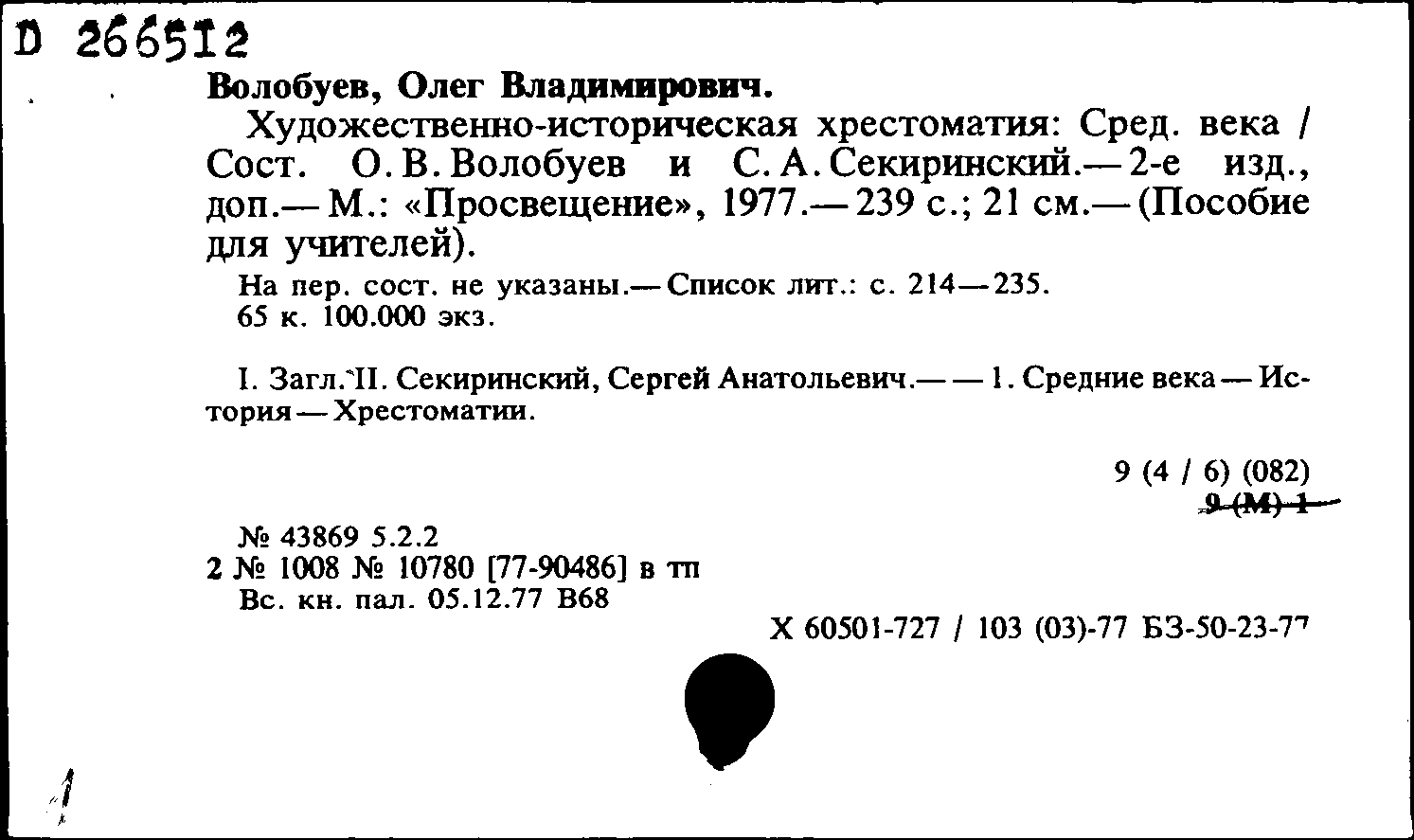 D 266512

Волобуев, Олег Владимирович.

Художественно-историческая хрестоматия: Сред. века / Сост. О. В. Волобуев и С. А. Секиринский.— 2-е изд., доп.— М.: «Просвещение», 1977.— 239 с.; 21 см.— (Пособие для учителей).

На пер. сост. не указаны.— Список лит.: с. 214—235.
65 к. 100.000 экз.

I. Загл. II. Секиринский, Сергей Анатольевич.— — 1. Средние века — История — Хрестоматии.

9 (4 / 6) (082)
9 (М) 1

№ 43869 5.2.2
2 № 1008 № 10780 [77-90486] в тп
Вс. кн. пал. 05.12.77 В68

Х 60501-727 / 103 (03)-77 БЗ-50-23-77

1